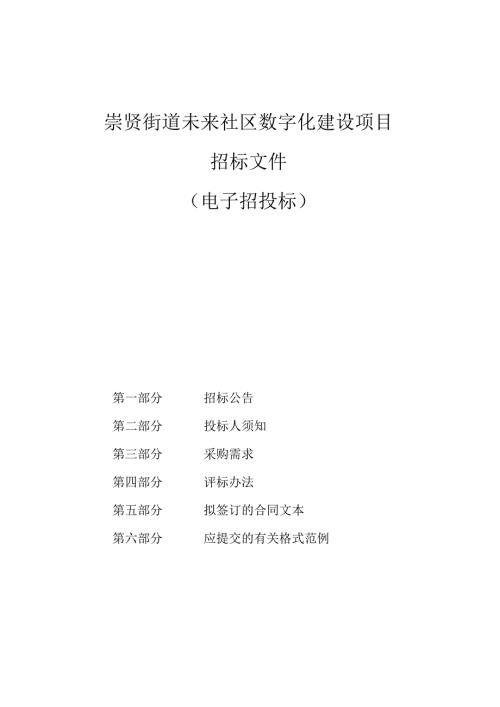 崇贤街道未来社区数字化建设项目

招标文件

（电子招投标）

第一部分　招标公告

第二部分　投标人须知

第三部分　采购需求

第四部分　评标办法

第五部分　拟签订的合同文本

第六部分　应提交的有关格式范例